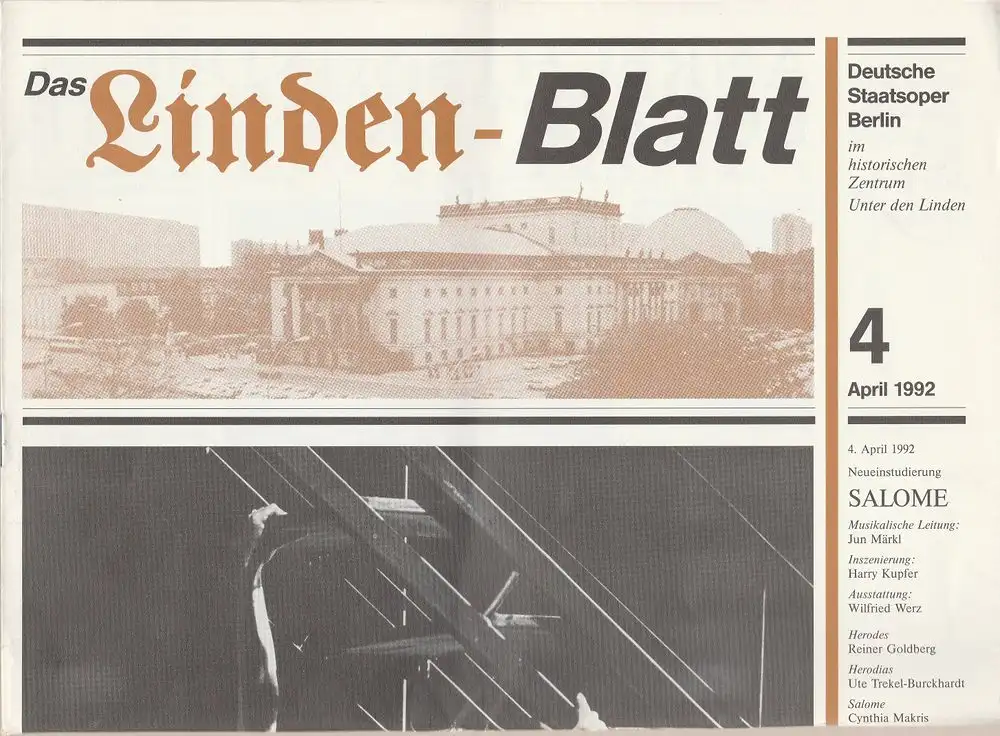 Das Linden-Blatt

Deutsche Staatsoper Berlin

im historischen Zentrum Unter den Linden

4

April 1992

4. April 1992

Neueinstudierung

SALOME

Musikalische Leitung:
Jun Märkl

Inszenierung:
Harry Kupfer

Ausstattung:
Wilfried Werz

Herodes
Reiner Goldberg

Herodias
Ute Trekel-Burckhardt

Salome
Cynthia Makris